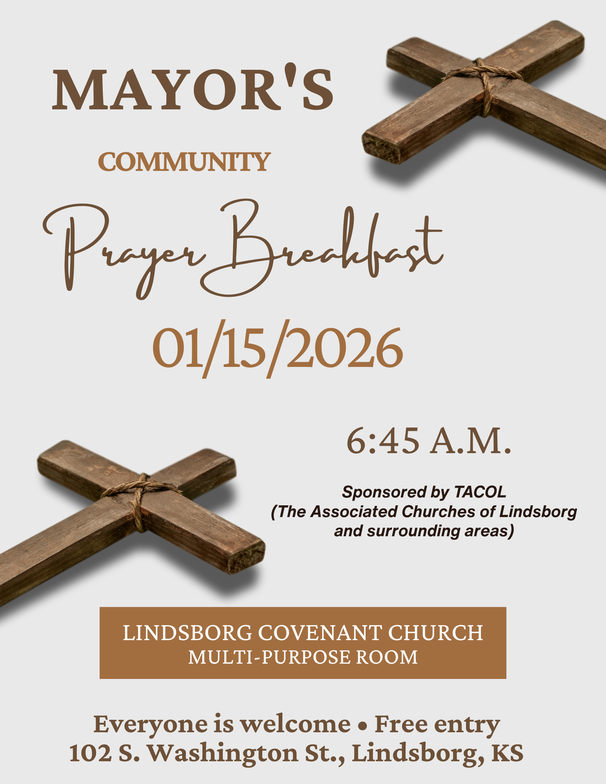 MAYOR'S

COMMUNITY

Prayer Breakfast

01/15/2026

6:45 A.M.

Sponsored by TACOL
(The Associated Churches of Lindsborg and surrounding areas)

LINDSBORG COVENANT CHURCH
MULTI-PURPOSE ROOM

Everyone is welcome • Free entry
102 S. Washington St., Lindsborg, KS